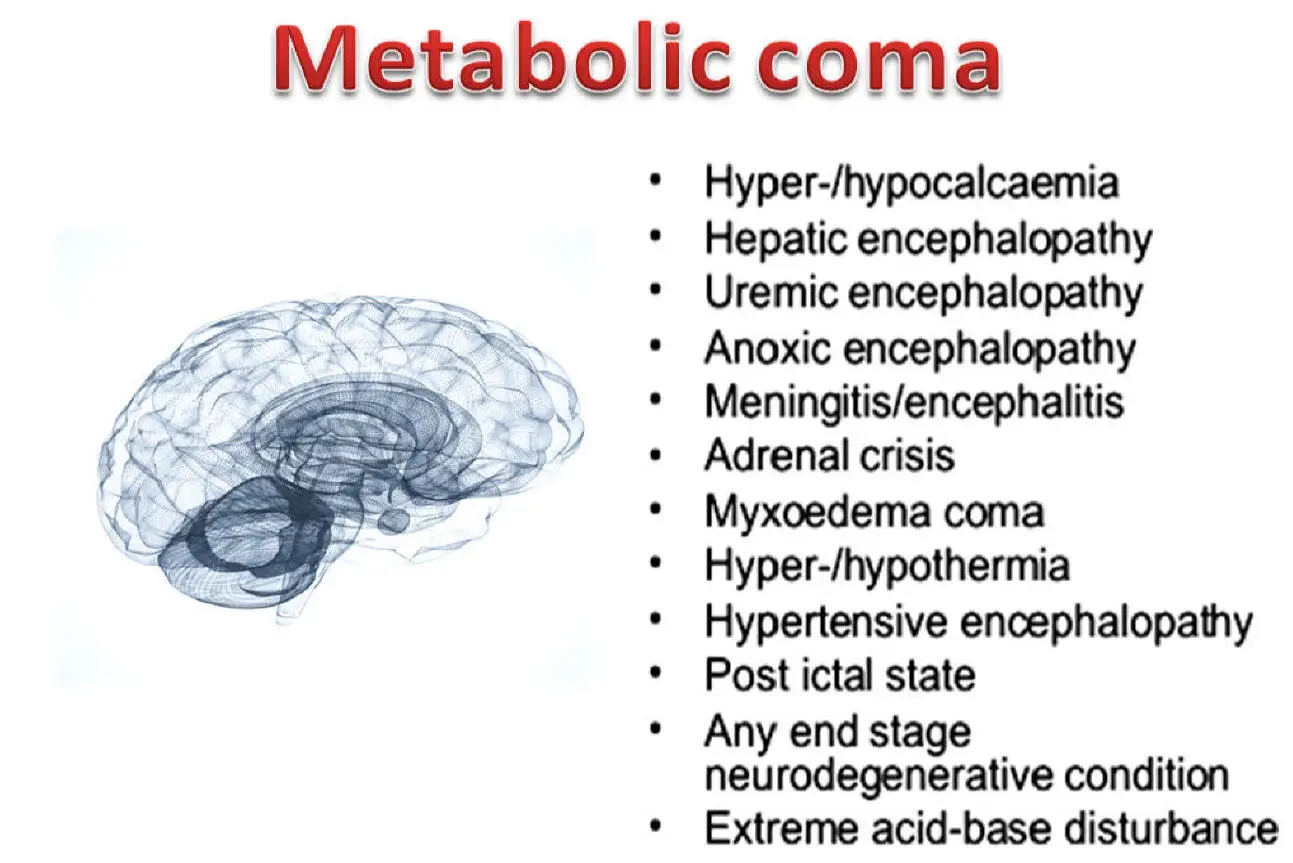 Metabolic coma

• Hyper-/hypocalcaemia
• Hepatic encephalopathy
• Uremic encephalopathy
• Anoxic encephalopathy
• Meningitis/encephalitis
• Adrenal crisis
• Myxoedema coma
• Hyper-/hypothermia
• Hypertensive encephalopathy
• Post ictal state
• Any end stage neurodegenerative condition
• Extreme acid-base disturbance